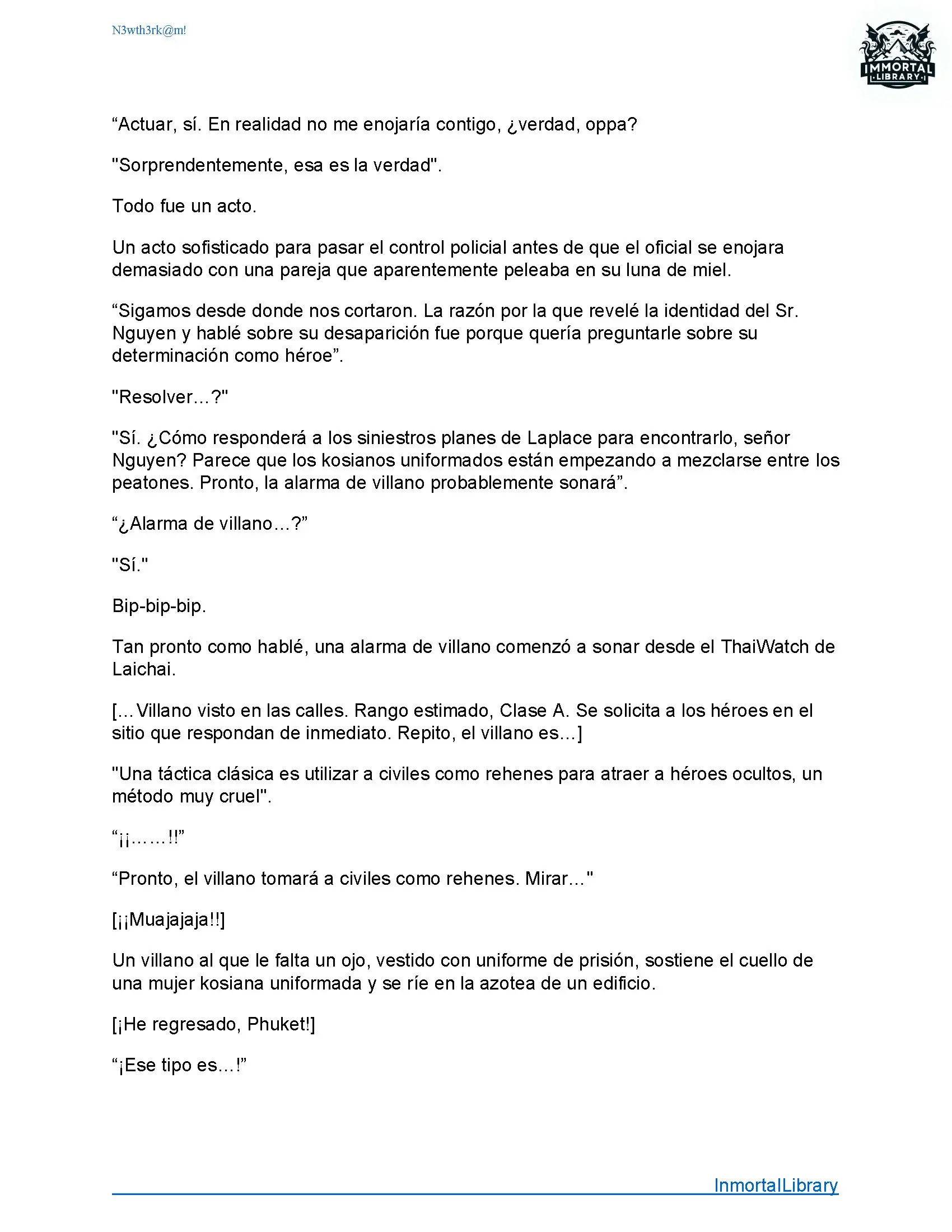 N3wth3rk@m!

IMMORTAL LIBRARY

“Actuar, sí. En realidad no me enojaría contigo, ¿verdad, oppa?

"Sorprendentemente, esa es la verdad".

Todo fue un acto.

Un acto sofisticado para pasar el control policial antes de que el oficial se enojara demasiado con una pareja que aparentemente peleaba en su luna de miel.

“Sigamos desde donde nos cortaron. La razón por la que revelé la identidad del Sr. Nguyen y hablé sobre su desaparición fue porque quería preguntarle sobre su determinación como héroe”.

"Resolver...?"

"Sí. ¿Cómo responderá a los siniestros planes de Laplace para encontrarlo, señor Nguyen? Parece que los kosianos uniformados están empezando a mezclarse entre los peatones. Pronto, la alarma de villano probablemente sonará”.

“¿Alarma de villano...?”

"Sí."

Bip-bip-bip.

Tan pronto como hablé, una alarma de villano comenzó a sonar desde el ThaiWatch de Laichai.

[...Villano visto en las calles. Rango estimado, Clase A. Se solicita a los héroes en el sitio que respondan de inmediato. Repito, el villano es...]

"Una táctica clásica es utilizar a civiles como rehenes para atraer a héroes ocultos, un método muy cruel".

“¡¡……!!”

“Pronto, el villano tomará a civiles como rehenes. Mirar..."

[¡¡Muajajaja!!]

Un villano al que le falta un ojo, vestido con uniforme de prisión, sostiene el cuello de una mujer kosiana uniformada y se ríe en la azotea de un edificio.

[¡He regresado, Phuket!]

“¡Ese tipo es...!”

InmortalLibrary